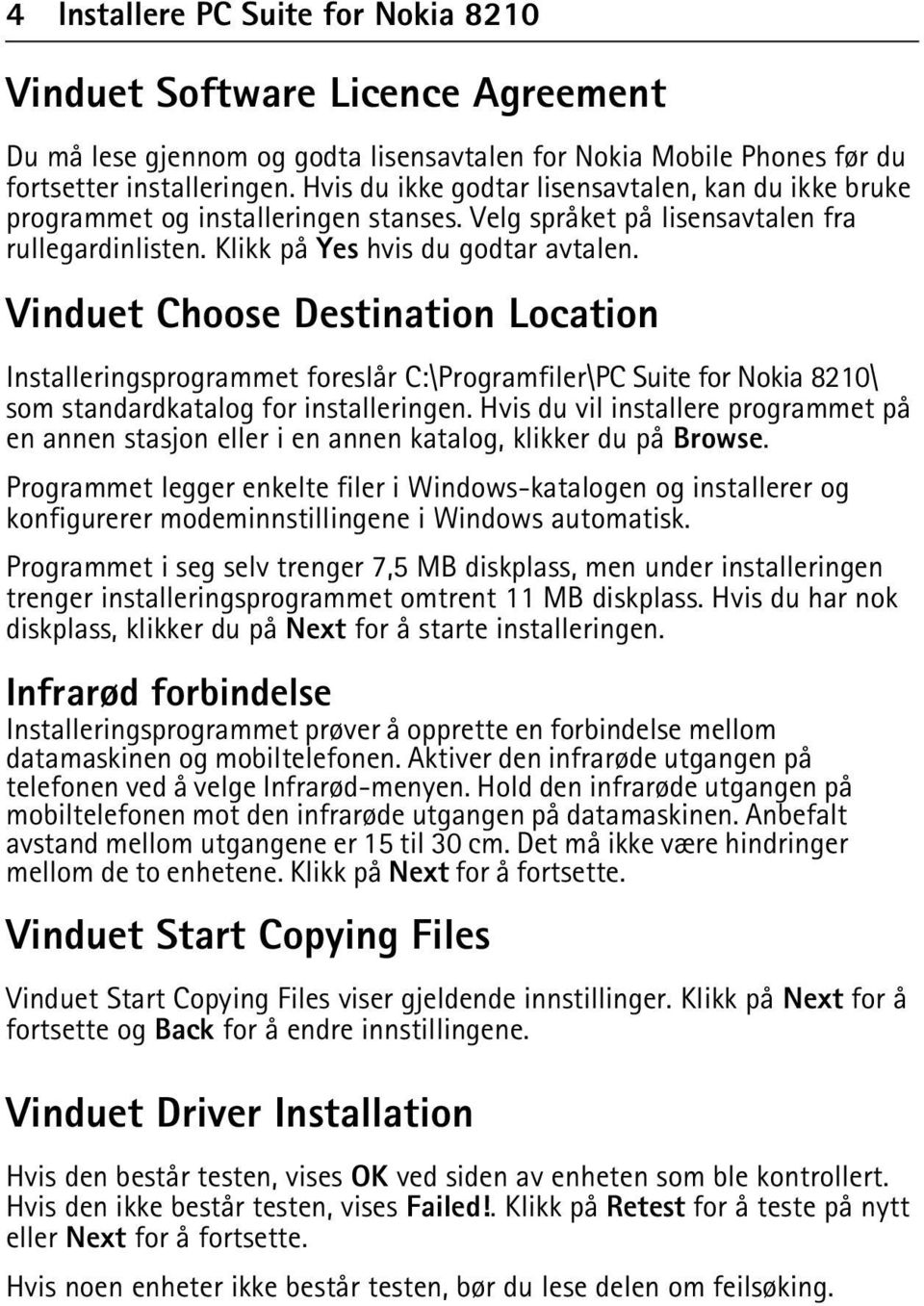 4 Installere PC Suite for Nokia 8210

Vinduet Software Licence Agreement

Du må lese gjennom og godta lisensavtalen for Nokia Mobile Phones før du fortsetter installeringen. Hvis du ikke godtar lisensavtalen, kan du ikke bruke programmet og installeringen stanses. Velg språket på lisensavtalen fra rullegardinlisten. Klikk på Yes hvis du godtar avtalen.

Vinduet Choose Destination Location

Installeringsprogrammet foreslår C:\Programfiler\PC Suite for Nokia 8210\ som standardkatalog for installeringen. Hvis du vil installere programmet på en annen stasjon eller i en annen katalog, klikker du på Browse.

Programmet legger enkelte filer i Windows-katalogen og installerer og konfigurerer modeminnstillingene i Windows automatisk.

Programmet i seg selv trenger 7,5 MB diskplass, men under installeringen trenger installeringsprogrammet omtrent 11 MB diskplass. Hvis du har nok diskplass, klikker du på Next for å starte installeringen.

Infrarød forbindelse

Installeringsprogrammet prøver å opprette en forbindelse mellom datamaskinen og mobiltelefonen. Aktiver den infrarøde utgangen på telefonen ved å velge Infrarød-menyen. Hold den infrarøde utgangen på mobiltelefonen mot den infrarøde utgangen på datamaskinen. Anbefalt avstand mellom utgangene er 15 til 30 cm. Det må ikke være hindringer mellom de to enhetene. Klikk på Next for å fortsette.

Vinduet Start Copying Files

Vinduet Start Copying Files viser gjeldende innstillinger. Klikk på Next for å fortsette og Back for å endre innstillingene.

Vinduet Driver Installation

Hvis den består testen, vises OK ved siden av enheten som ble kontrollert. Hvis den ikke består testen, vises Failed!. Klikk på Retest for å teste på nytt eller Next for å fortsette.

Hvis noen enheter ikke består testen, bør du lese delen om feilsøking.